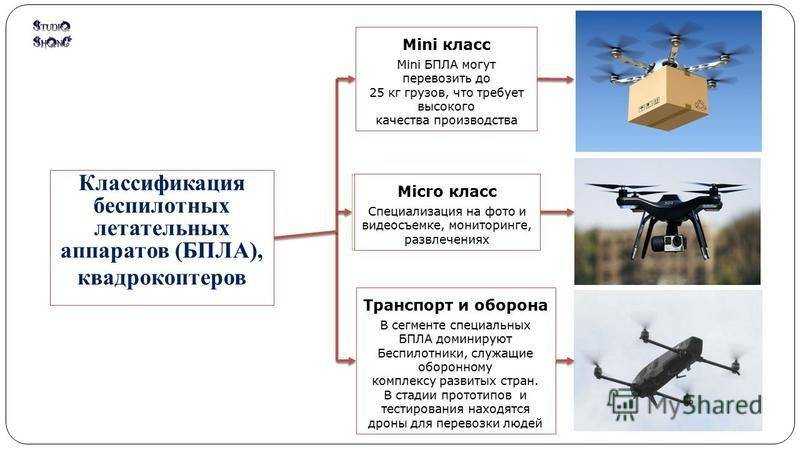 STUDIO SHONG

Классификация беспилотных летательных аппаратов (БПЛА), квадрокоптеров

Mini класс
Mini БПЛА могут перевозить до 25 кг грузов, что требует высокого качества производства

Micro класс
Специализация на фото и видеосъемке, мониторинге, развлечениях

Транспорт и оборона
В сегменте специальных БПЛА доминируют Беспилотники, служащие оборонному комплексу развитых стран. В стадии прототипов и тестирования находятся дроны для перевозки людей

MyShared